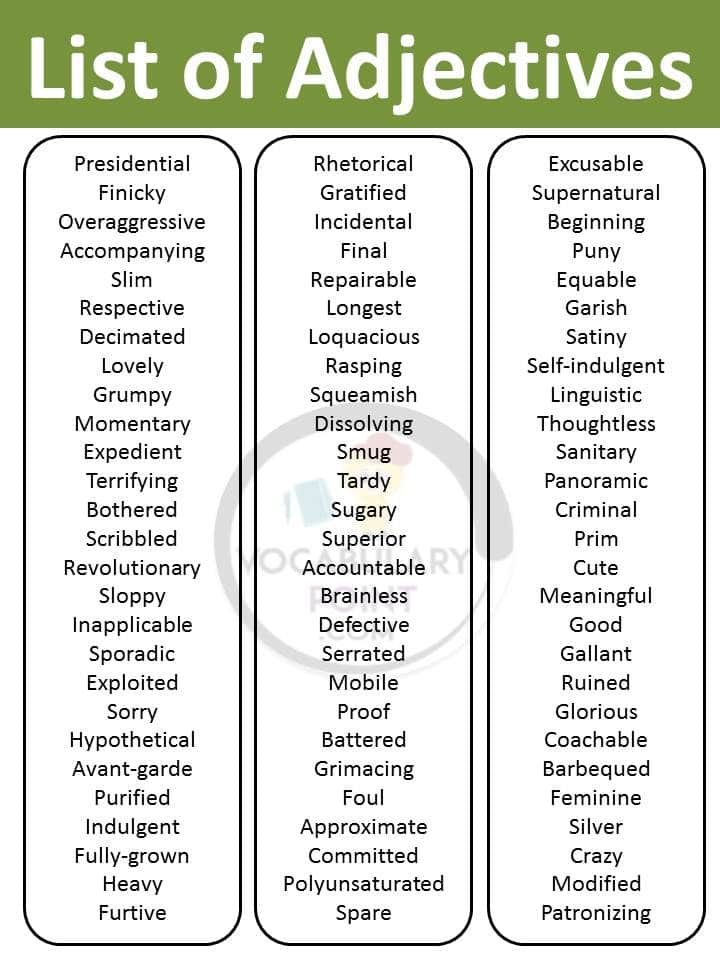 List of Adjectives

Presidential
Finicky
Overaggressive
Accompanying
Slim
Respective
Decimated
Lovely
Grumpy
Momentary
Expedient
Terrifying
Bothered
Scribbled
Revolutionary
Sloppy
Inapplicable
Sporadic
Exploited
Sorry
Hypothetical
Avant-garde
Purified
Indulgent
Fully-grown
Heavy
Furtive

Rhetorical
Gratified
Incidental
Final
Repairable
Longest
Loquacious
Rasping
Squeamish
Dissolving
Smug
Tardy
Sugary
Superior
Accountable
Brainless
Defective
Serrated
Mobile
Proof
Battered
Grimacing
Foul
Approximate
Committed
Polyunsaturated
Spare

Excusable
Supernatural
Beginning
Puny
Equable
Garish
Satiny
Self-indulgent
Linguistic
Thoughtless
Sanitary
Panoramic
Criminal
Prim
Cute
Meaningful
Good
Gallant
Ruined
Glorious
Coachable
Barbequed
Feminine
Silver
Crazy
Modified
Patronizing

VOCABULARY POINT .COM